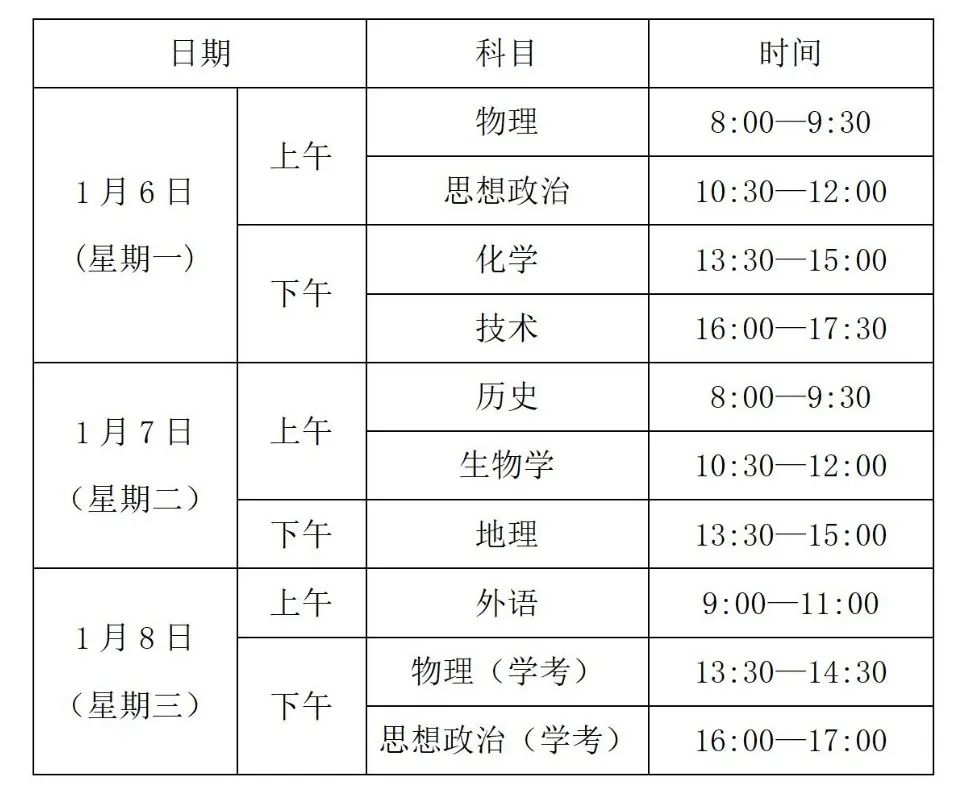 | 日期 |  | 科目 | 时间 |
|---|---|---|---|
| 1月6日（星期一） | 上午 | 物理 | 8:00—9:30 |
|  |  | 思想政治 | 10:30—12:00 |
|  | 下午 | 化学 | 13:30—15:00 |
|  |  | 技术 | 16:00—17:30 |
| 1月7日（星期二） | 上午 | 历史 | 8:00—9:30 |
|  |  | 生物学 | 10:30—12:00 |
|  | 下午 | 地理 | 13:30—15:00 |
| 1月8日（星期三） | 上午 | 外语 | 9:00—11:00 |
|  | 下午 | 物理（学考） | 13:30—14:30 |
|  |  | 思想政治（学考） | 16:00—17:00 |